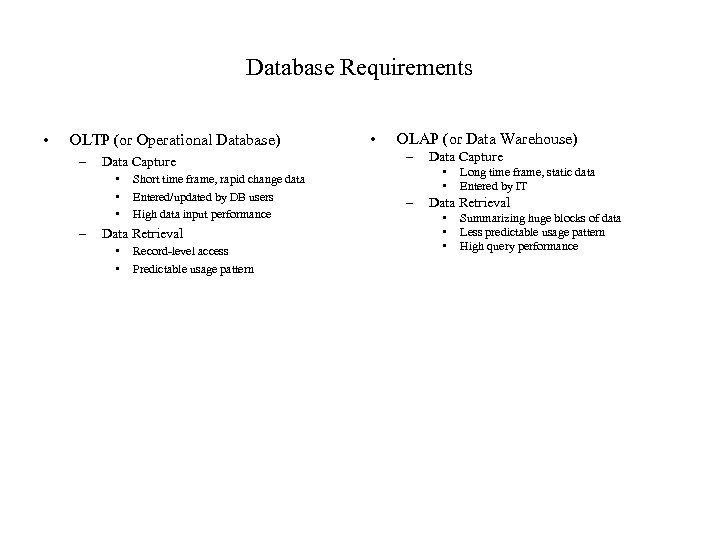 Database Requirements

• OLTP (or Operational Database)
  – Data Capture
    ▪ Short time frame, rapid change data
    ▪ Entered/updated by DB users
    ▪ High data input performance
  – Data Retrieval
    ▪ Record-level access
    ▪ Predictable usage pattern

• OLAP (or Data Warehouse)
  – Data Capture
    ▪ Long time frame, static data
    ▪ Entered by IT
  – Data Retrieval
    ▪ Summarizing huge blocks of data
    ▪ Less predictable usage pattern
    ▪ High query performance